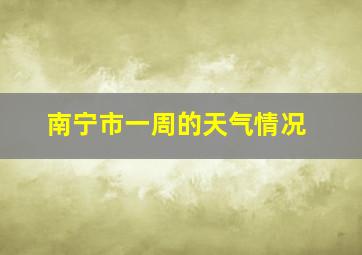 南宁市一周的天气情况